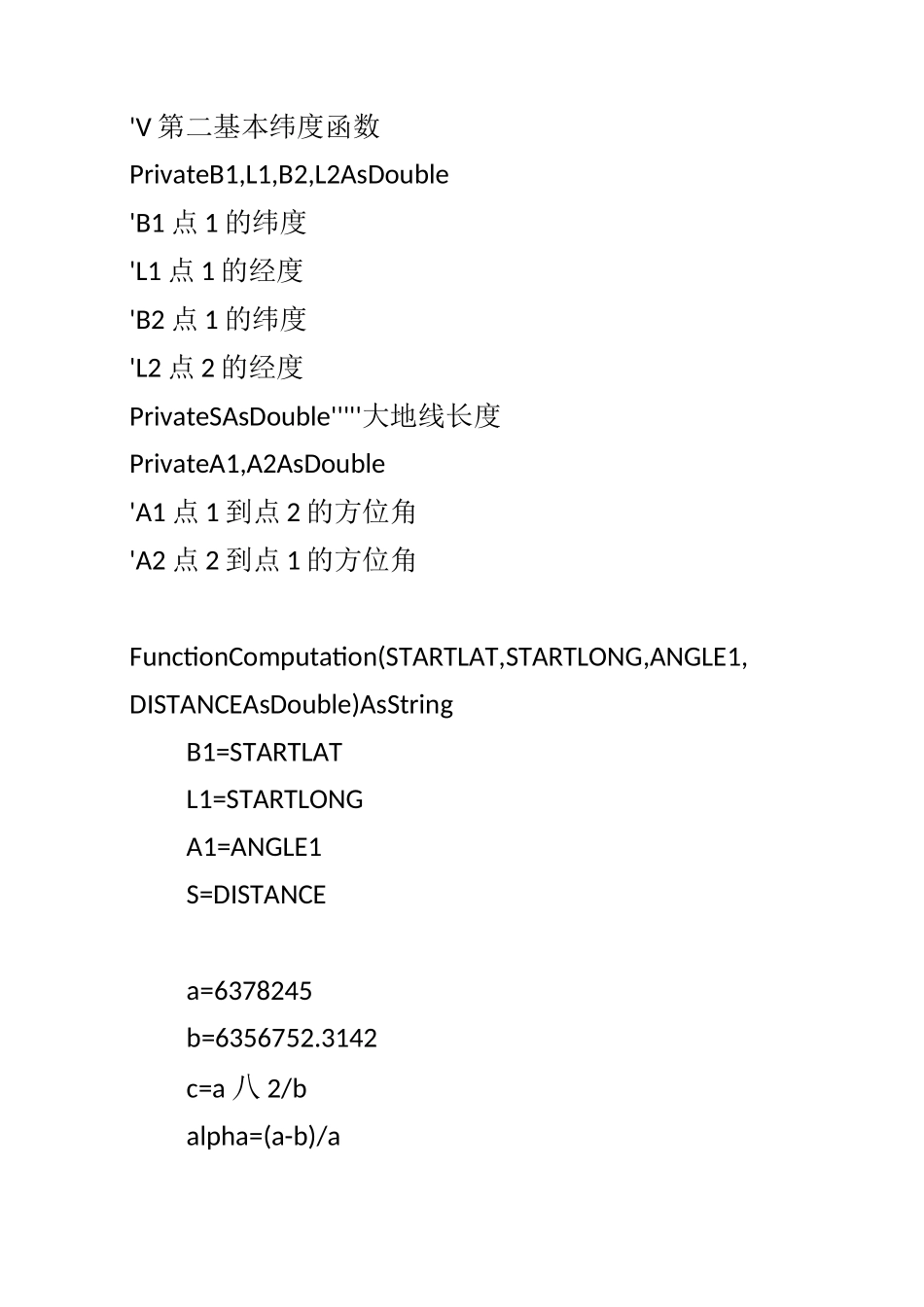 'V第二基本纬度函数

PrivateB1,L1,B2,L2AsDouble

'B1点1的纬度

'L1点1的经度

'B2点1的纬度

'L2点2的经度

PrivateSAsDouble'''''大地线长度

PrivateA1,A2AsDouble

'A1点1到点2的方位角

'A2点2到点1的方位角

FunctionComputation(STARTLAT,STARTLONG,ANGLE1,
DISTANCEAsDouble)AsString

B1=STARTLAT

L1=STARTLONG

A1=ANGLE1

S=DISTANCE

a=6378245

b=6356752.3142

c=a八2/b

alpha=(a-b)/a